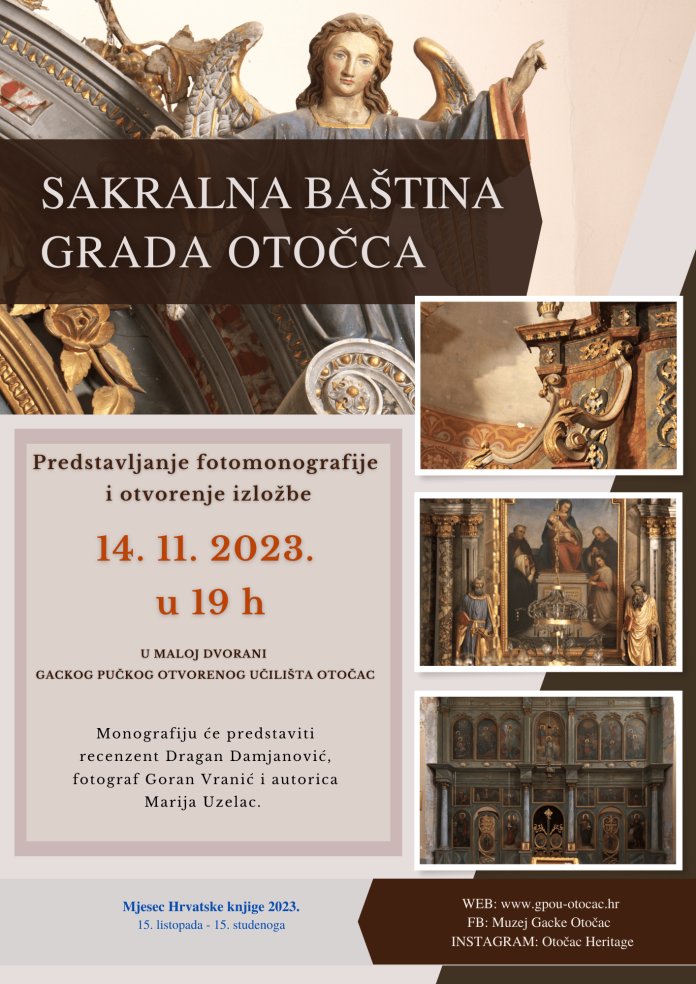 SAKRALNA BAŠTINA GRADA OTOČCA

Predstavljanje fotomonografije i otvorenje izložbe

14. 11. 2023.

u 19 h

U MALOJ DVORANI
GACKOG PUČKOG OTVORENOG UČILIŠTA OTOČAC

Monografiju će predstaviti recenzent Dragan Damjanović, fotograf Goran Vranić i autorica Marija Uzelac.

Mjesec Hrvatske knjige 2023.
15. listopada - 15. studenoga

WEB: www.gpou-otocac.hr
FB: Muzej Gacke Otočac
INSTAGRAM: Otočac Heritage